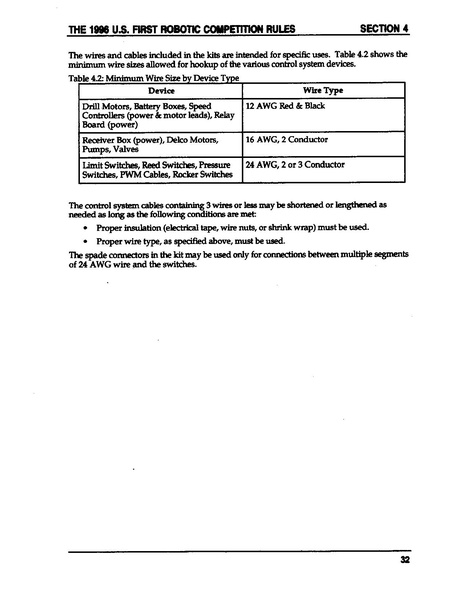 THE 1996 U.S. FIRST ROBOTIC COMPETITION RULES SECTION 4

The wires and cables included in the kits are intended for specific uses. Table 4.2 shows the minimum wire sizes allowed for hookup of the various control system devices.

Table 4.2: Minimum Wire Size by Device Type

| Device | Wire Type |
|---|---|
| Drill Motors, Battery Boxes, Speed Controllers (power & motor leads), Relay Board (power) | 12 AWG Red & Black |
| Receiver Box (power), Delco Motors, Pumps, Valves | 16 AWG, 2 Conductor |
| Limit Switches, Reed Switches, Pressure Switches, PWM Cables, Rocker Switches | 24 AWG, 2 or 3 Conductor |

The control system cables containing 3 wires or less may be shortened or lengthened as needed as long as the following conditions are met:

• Proper insulation (electrical tape, wire nuts, or shrink wrap) must be used.

• Proper wire type, as specified above, must be used.

The spade connectors in the kit may be used only for connections between multiple segments of 24 AWG wire and the switches.

32